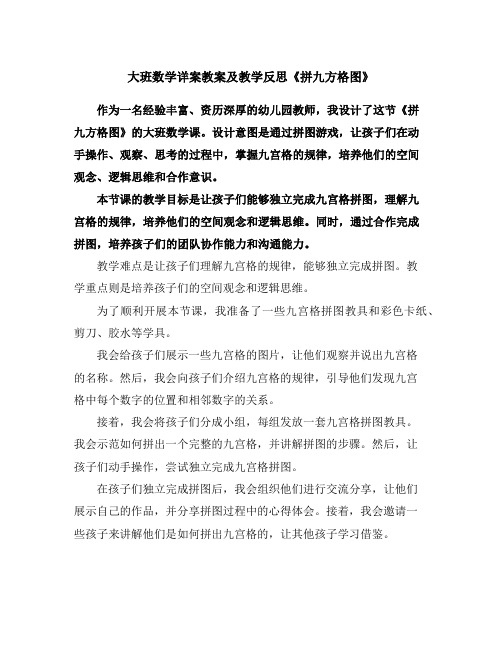 大班数学详案教案及教学反思《拼九方格图》

作为一名经验丰富、资历深厚的幼儿园教师，我设计了这节《拼九方格图》的大班数学课。设计意图是通过拼图游戏，让孩子们在动手操作、观察、思考的过程中，掌握九宫格的规律，培养他们的空间观念、逻辑思维和合作意识。

本节课的教学目标是让孩子们能够独立完成九宫格拼图，理解九宫格的规律，培养他们的空间观念和逻辑思维。同时，通过合作完成拼图，培养孩子们的团队协作能力和沟通能力。

教学难点是让孩子们理解九宫格的规律，能够独立完成拼图。教学重点则是培养孩子们的空间观念和逻辑思维。

为了顺利开展本节课，我准备了一些九宫格拼图教具和彩色卡纸、剪刀、胶水等学具。

我会给孩子们展示一些九宫格的图片，让他们观察并说出九宫格的名称。然后，我会向孩子们介绍九宫格的规律，引导他们发现九宫格中每个数字的位置和相邻数字的关系。

接着，我会将孩子们分成小组，每组发放一套九宫格拼图教具。我会示范如何拼出一个完整的九宫格，并讲解拼图的步骤。然后，让孩子们动手操作，尝试独立完成九宫格拼图。

在孩子们独立完成拼图后，我会组织他们进行交流分享，让他们展示自己的作品，并分享拼图过程中的心得体会。接着，我会邀请一些孩子来讲解他们是如何拼出九宫格的，让其他孩子学习借鉴。